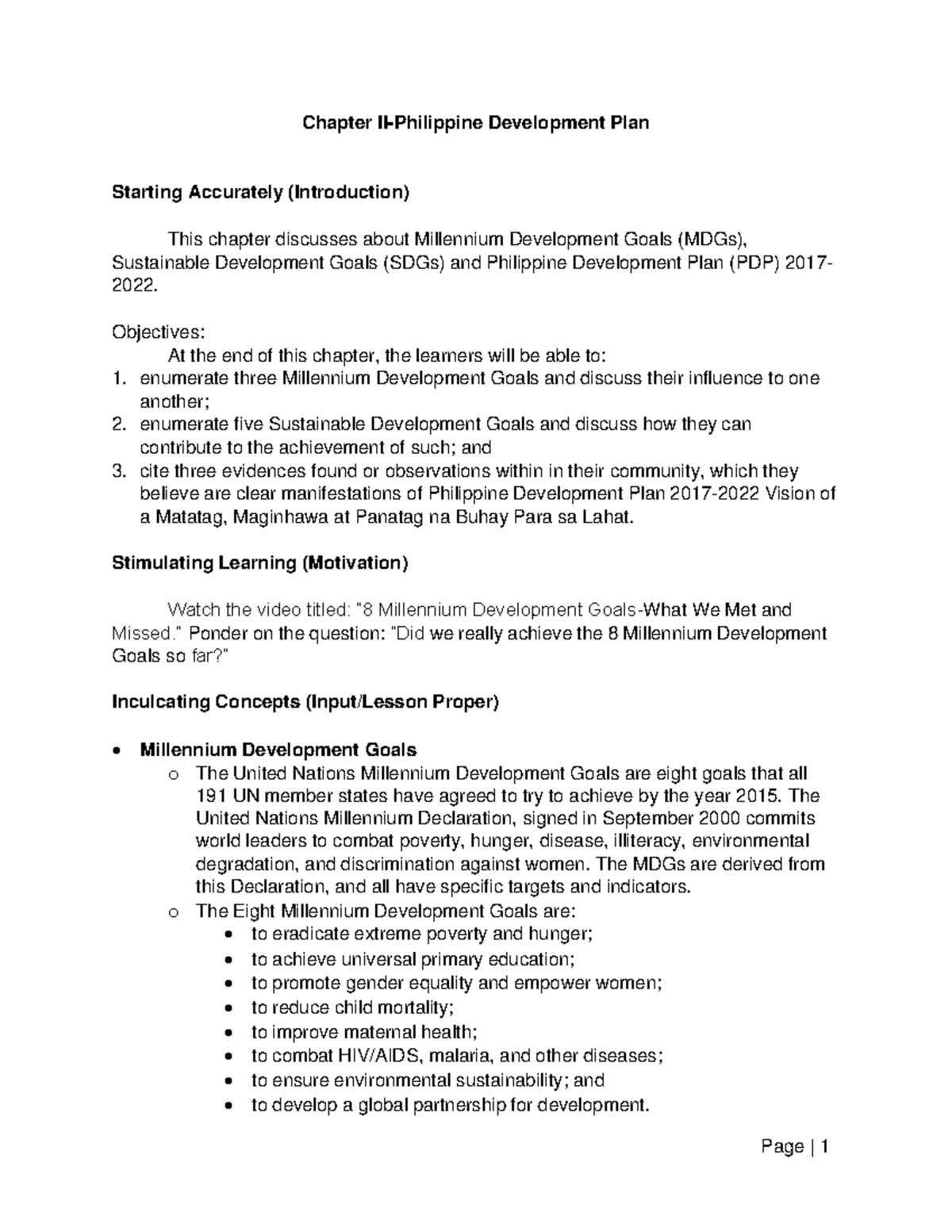 Chapter II-Philippine Development Plan

Starting Accurately (Introduction)

This chapter discusses about Millennium Development Goals (MDGs), Sustainable Development Goals (SDGs) and Philippine Development Plan (PDP) 2017-2022.

Objectives:
At the end of this chapter, the learners will be able to:
1. enumerate three Millennium Development Goals and discuss their influence to one another;
2. enumerate five Sustainable Development Goals and discuss how they can contribute to the achievement of such; and
3. cite three evidences found or observations within in their community, which they believe are clear manifestations of Philippine Development Plan 2017-2022 Vision of a Matatag, Maginhawa at Panatag na Buhay Para sa Lahat.

Stimulating Learning (Motivation)

Watch the video titled: "8 Millennium Development Goals-What We Met and Missed." Ponder on the question: "Did we really achieve the 8 Millennium Development Goals so far?"

Inculcating Concepts (Input/Lesson Proper)

• Millennium Development Goals
o The United Nations Millennium Development Goals are eight goals that all 191 UN member states have agreed to try to achieve by the year 2015. The United Nations Millennium Declaration, signed in September 2000 commits world leaders to combat poverty, hunger, disease, illiteracy, environmental degradation, and discrimination against women. The MDGs are derived from this Declaration, and all have specific targets and indicators.
o The Eight Millennium Development Goals are:
• to eradicate extreme poverty and hunger;
• to achieve universal primary education;
• to promote gender equality and empower women;
• to reduce child mortality;
• to improve maternal health;
• to combat HIV/AIDS, malaria, and other diseases;
• to ensure environmental sustainability; and
• to develop a global partnership for development.

Page | 1